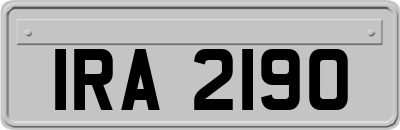 IRA 2190